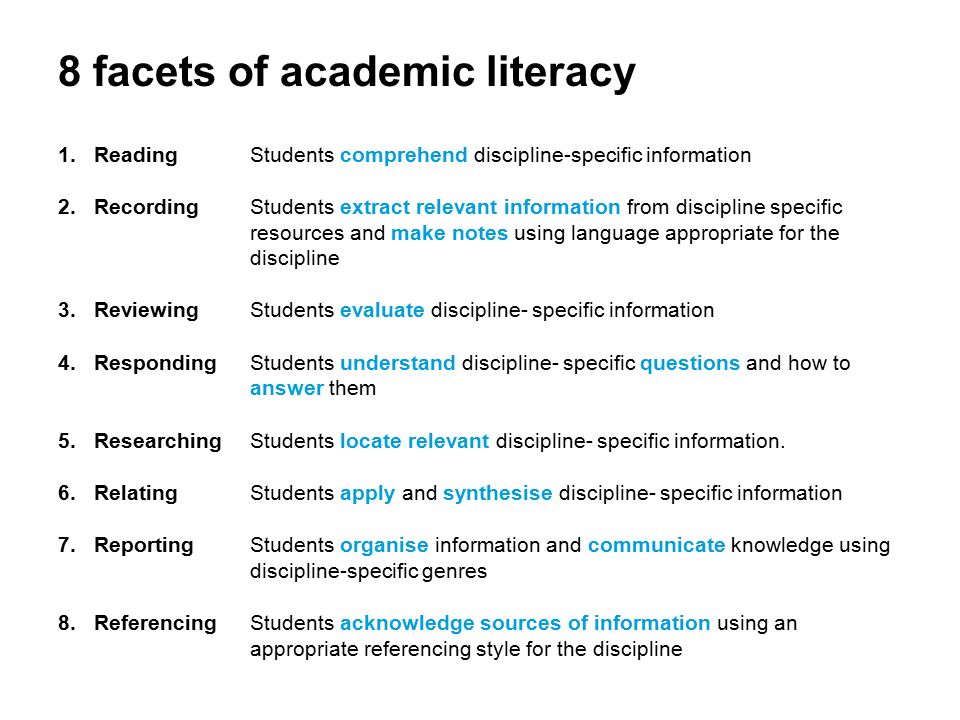 8 facets of academic literacy

1. Reading Students comprehend discipline-specific information

2. Recording Students extract relevant information from discipline specific resources and make notes using language appropriate for the discipline

3. Reviewing Students evaluate discipline- specific information

4. Responding Students understand discipline- specific questions and how to answer them

5. Researching Students locate relevant discipline- specific information.

6. Relating Students apply and synthesise discipline- specific information

7. Reporting Students organise information and communicate knowledge using discipline-specific genres

8. Referencing Students acknowledge sources of information using an appropriate referencing style for the discipline